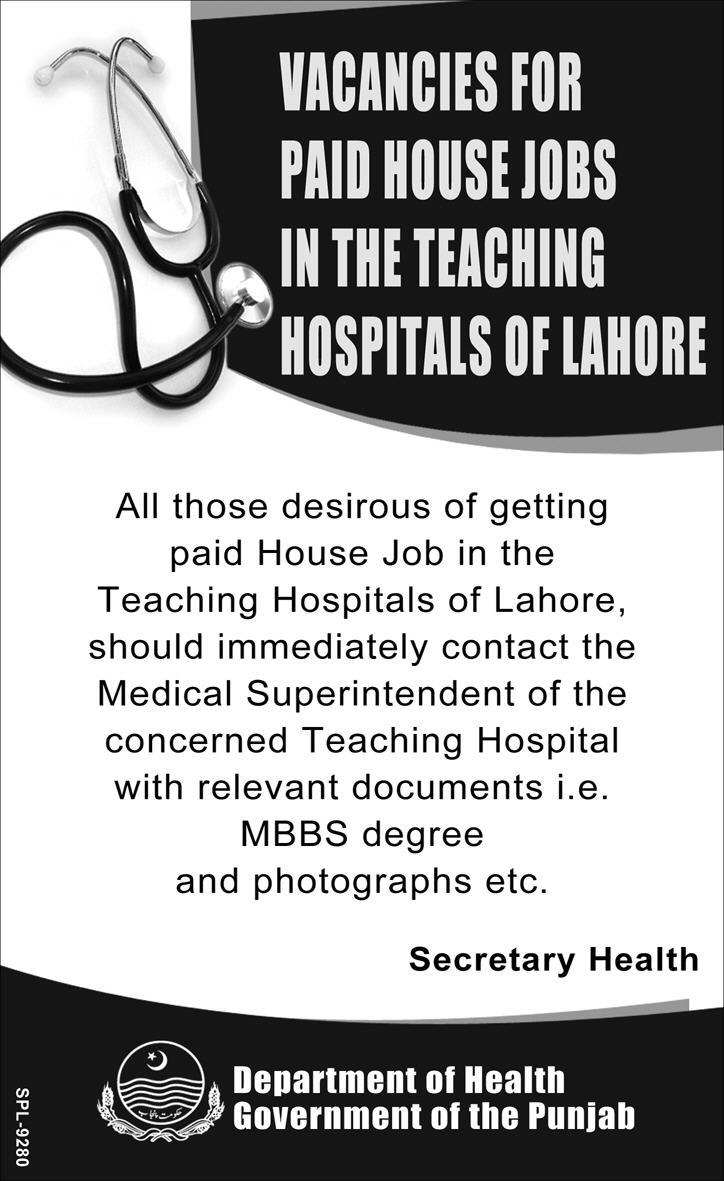 VACANCIES FOR PAID HOUSE JOBS IN THE TEACHING HOSPITALS OF LAHORE

All those desirous of getting paid House Job in the Teaching Hospitals of Lahore, should immediately contact the Medical Superintendent of the concerned Teaching Hospital with relevant documents i.e. MBBS degree and photographs etc.

Secretary Health

حکومت پنجاب

Department of Health
Government of the Punjab

SPL-9280